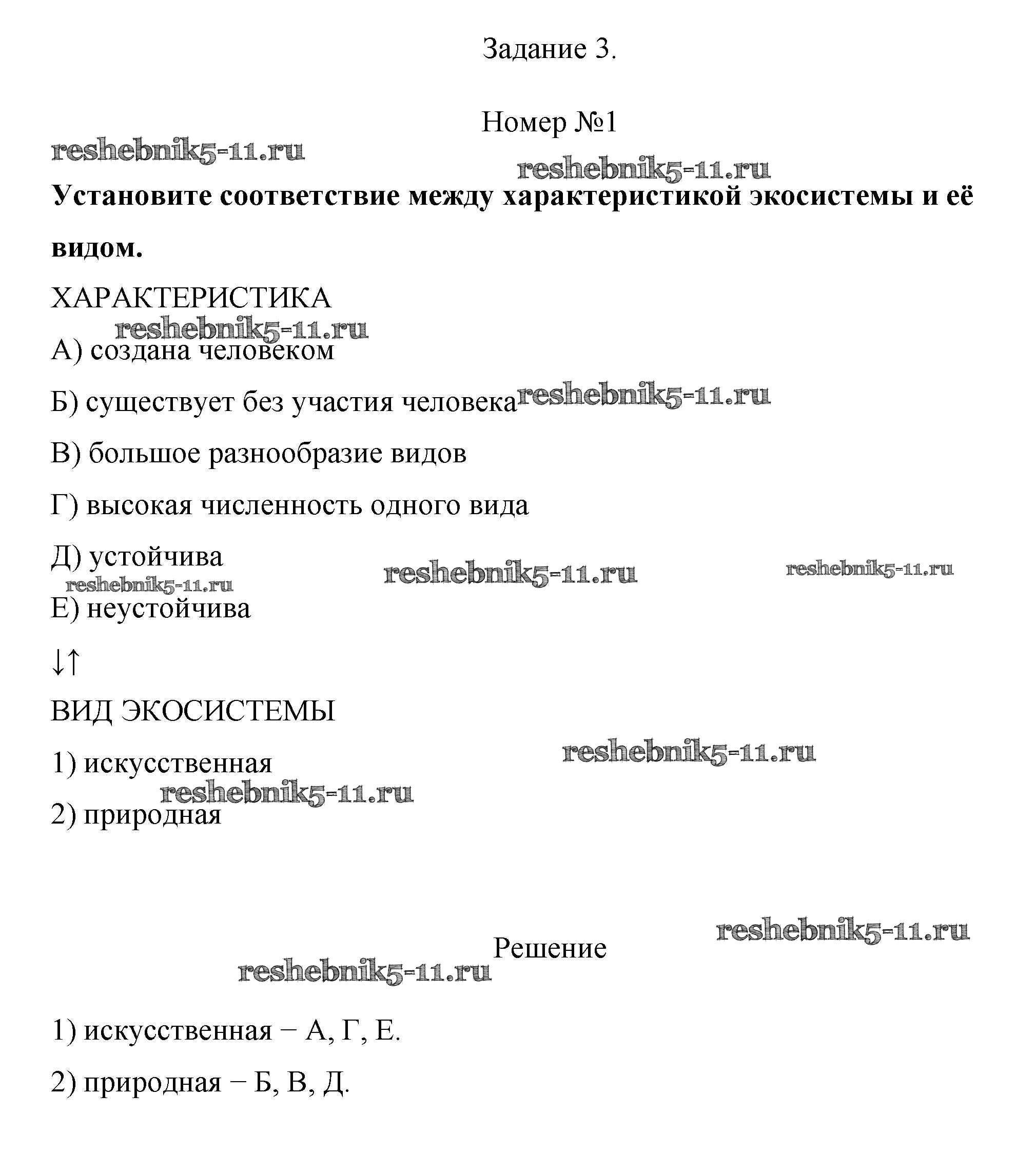 Задание 3.

Номер №1

reshebnik5-11.ru

reshebnik5-11.ru

**Установите соответствие между характеристикой экосистемы и её видом.**

ХАРАКТЕРИСТИКА

reshebnik5-11.ru

А) создана человеком

Б) существует без участия человека reshebnik5-11.ru

В) большое разнообразие видов

Г) высокая численность одного вида

Д) устойчива reshebnik5-11.ru reshebnik5-11.ru

reshebnik5-11.ru

Е) неустойчива

↓↑

ВИД ЭКОСИСТЕМЫ

1) искусственная reshebnik5-11.ru

reshebnik5-11.ru

2) природная

reshebnik5-11.ru

Решение

reshebnik5-11.ru

1) искусственная − А, Г, Е.

2) природная − Б, В, Д.